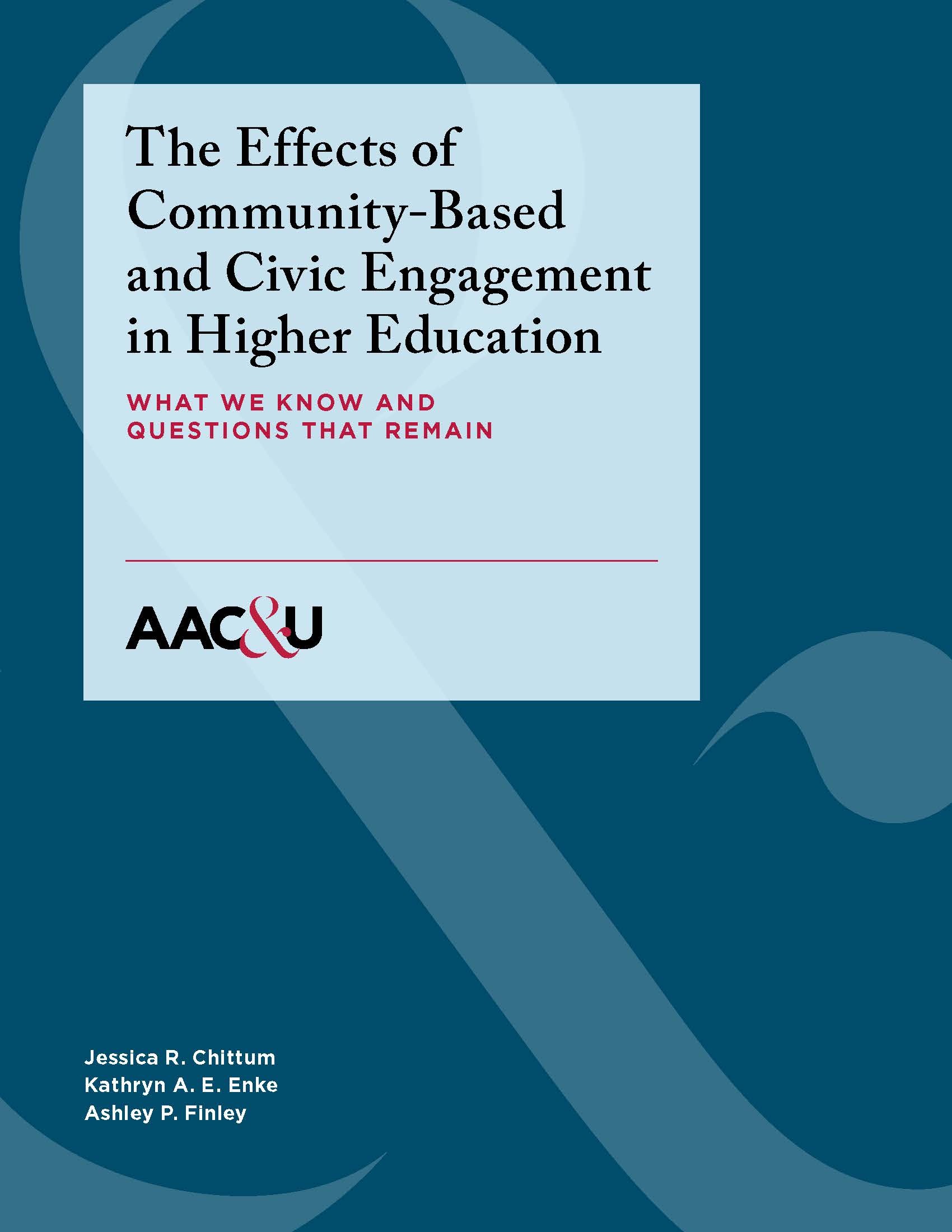 The Effects of Community-Based and Civic Engagement in Higher Education

WHAT WE KNOW AND QUESTIONS THAT REMAIN

AAC&U

Jessica R. Chittum
Kathryn A. E. Enke
Ashley P. Finley